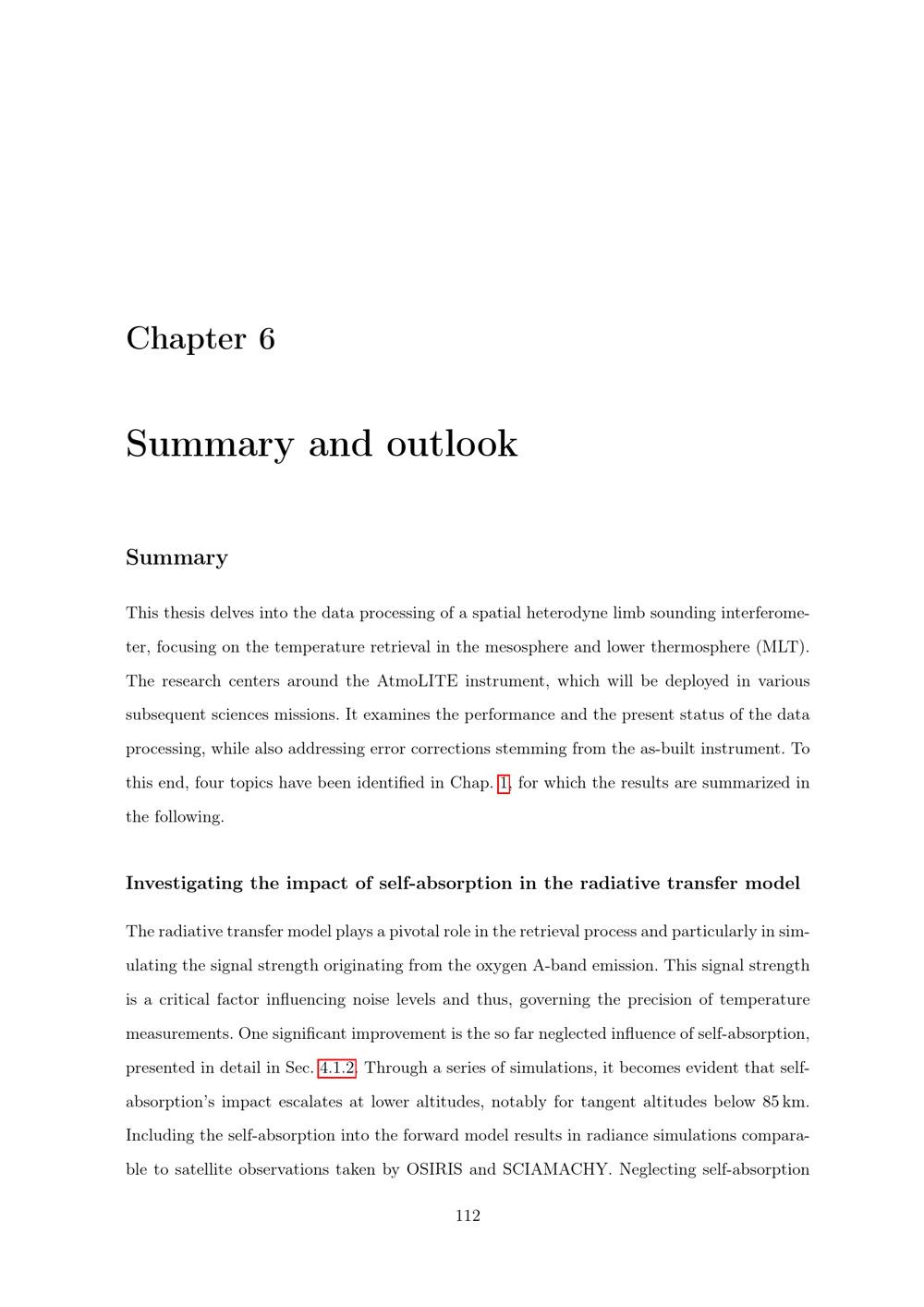 Chapter 6

Summary and outlook

Summary

This thesis delves into the data processing of a spatial heterodyne limb sounding interferometer, focusing on the temperature retrieval in the mesosphere and lower thermosphere (MLT). The research centers around the AtmoLITE instrument, which will be deployed in various subsequent sciences missions. It examines the performance and the present status of the data processing, while also addressing error corrections stemming from the as-built instrument. To this end, four topics have been identified in Chap. 1, for which the results are summarized in the following.

Investigating the impact of self-absorption in the radiative transfer model

The radiative transfer model plays a pivotal role in the retrieval process and particularly in simulating the signal strength originating from the oxygen A-band emission. This signal strength is a critical factor influencing noise levels and thus, governing the precision of temperature measurements. One significant improvement is the so far neglected influence of self-absorption, presented in detail in Sec. 4.1.2. Through a series of simulations, it becomes evident that self-absorption's impact escalates at lower altitudes, notably for tangent altitudes below 85 km. Including the self-absorption into the forward model results in radiance simulations comparable to satellite observations taken by OSIRIS and SCIAMACHY. Neglecting self-absorption

112